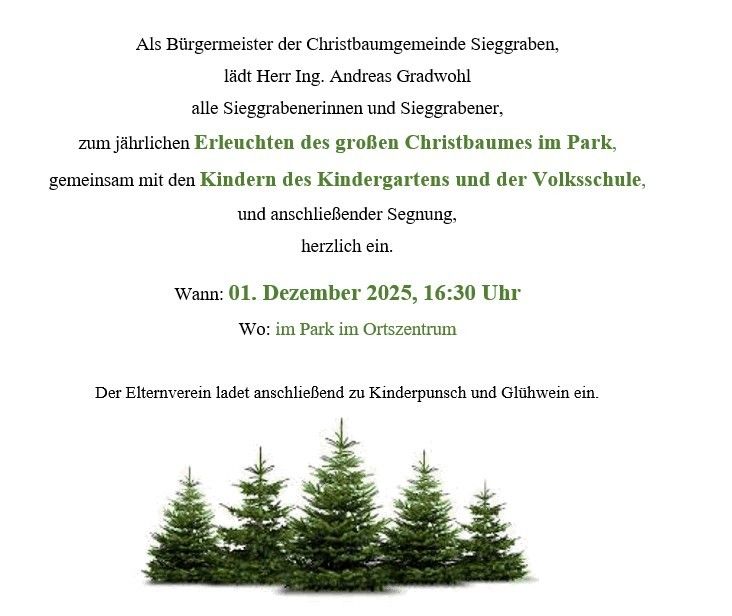 Als Bürgermeister der Christbaumgemeinde Sieggraben,
lädt Herr Ing. Andreas Gradwohl
alle Sieggrabenerinnen und Sieggrabener,
zum jährlichen Erleuchten des großen Christbaumes im Park,
gemeinsam mit den Kindern des Kindergartens und der Volksschule,
und anschließender Segnung,
herzlich ein.

Wann: 01. Dezember 2025, 16:30 Uhr
Wo: im Park im Ortszentrum

Der Elternverein ladet anschließend zu Kinderpunsch und Glühwein ein.